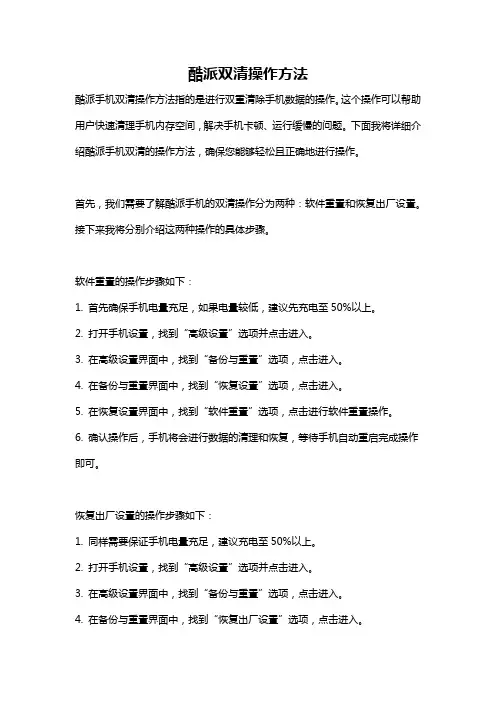 酷派双清操作方法

酷派手机双清操作方法指的是进行双重清除手机数据的操作。这个操作可以帮助用户快速清理手机内存空间，解决手机卡顿、运行缓慢的问题。下面我将详细介绍酷派手机双清的操作方法，确保您能够轻松且正确地进行操作。

首先，我们需要了解酷派手机的双清操作分为两种：软件重置和恢复出厂设置。接下来我将分别介绍这两种操作的具体步骤。

软件重置的操作步骤如下：

1. 首先确保手机电量充足，如果电量较低，建议先充电至 50%以上。

2. 打开手机设置，找到“高级设置”选项并点击进入。

3. 在高级设置界面中，找到“备份与重置”选项，点击进入。

4. 在备份与重置界面中，找到“恢复设置”选项，点击进入。

5. 在恢复设置界面中，找到“软件重置”选项，点击进行软件重置操作。

6. 确认操作后，手机将会进行数据的清理和恢复，等待手机自动重启完成操作即可。

恢复出厂设置的操作步骤如下：

1. 同样需要保证手机电量充足，建议充电至 50%以上。

2. 打开手机设置，找到“高级设置”选项并点击进入。

3. 在高级设置界面中，找到“备份与重置”选项，点击进入。

4. 在备份与重置界面中，找到“恢复出厂设置”选项，点击进入。